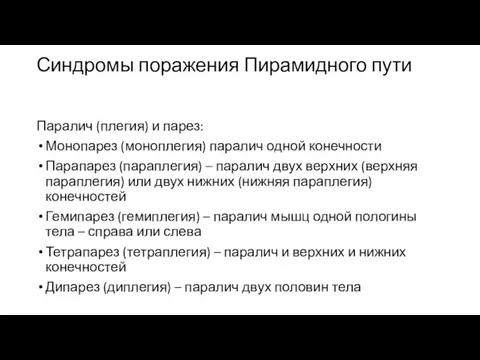 Синдромы поражения Пирамидного пути

Паралич (плегия) и парез:

• Монопарез (моноплегия) паралич одной конечности
• Парапарез (параплегия) – паралич двух верхних (верхняя параплегия) или двух нижних (нижняя параплегия) конечностей
• Гемипарез (гемиплегия) – паралич мышц одной пологины тела – справа или слева
• Тетрапарез (тетраплегия) – паралич и верхних и нижних конечностей
• Дипарез (диплегия) – паралич двух половин тела